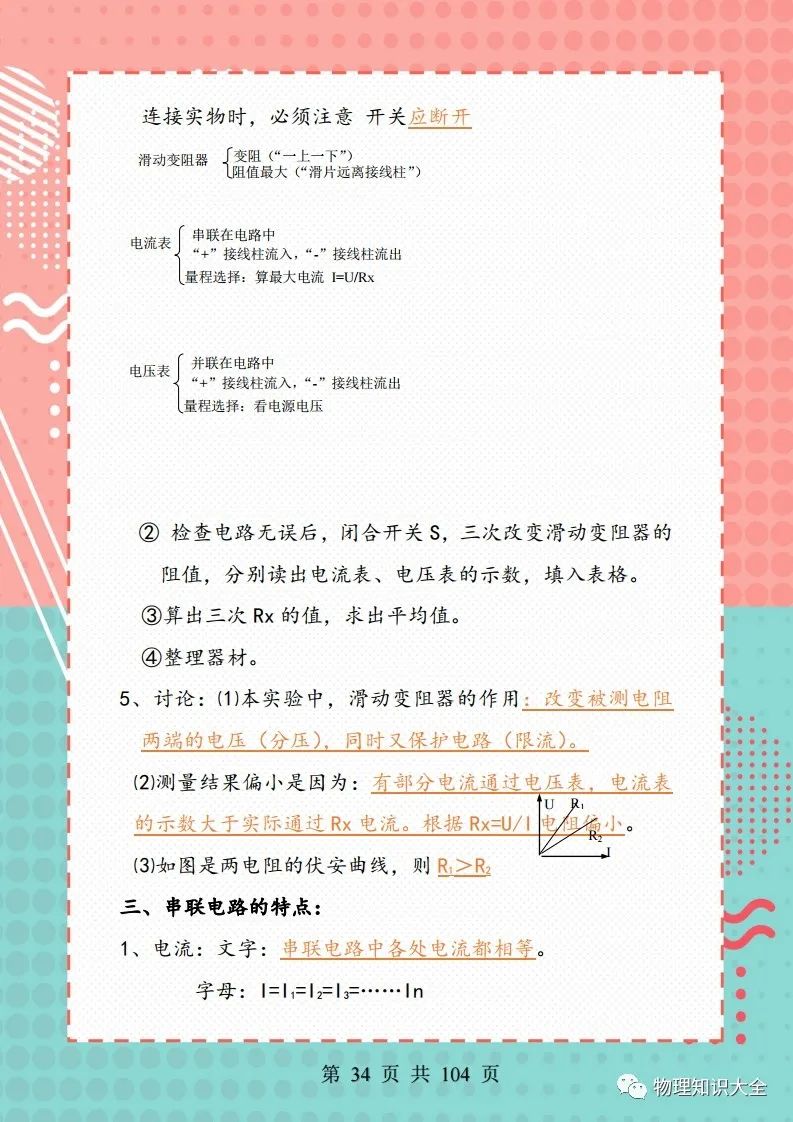 连接实物时，必须注意 开关应断开

滑动变阻器 变阻（“一上一下”）
阻值最大（“滑片远离接线柱”）

电流表 串联在电路中
“+”接线柱流入，“-”接线柱流出
量程选择：算最大电流 I=U/Rx

电压表 并联在电路中
“+”接线柱流入，“-”接线柱流出
量程选择：看电源电压

② 检查电路无误后，闭合开关 S，三次改变滑动变阻器的阻值，分别读出电流表、电压表的示数，填入表格。

③算出三次 Rx 的值，求出平均值。

④整理器材。

5、讨论：⑴本实验中，滑动变阻器的作用：改变被测电阻两端的电压（分压），同时又保护电路（限流）。

⑵测量结果偏小是因为：有部分电流通过电压表，电流表的示数大于实际通过 Rx 电流。根据 Rx=U/I 电阻偏小。

U $R_1$ $R_2$ I

⑶如图是两电阻的伏安曲线，则 $R_1>R_2$

三、串联电路的特点：

1、电流：文字：串联电路中各处电流都相等。

字母：$I=I_1=I_2=I_3=\cdots\cdots In$

第 34 页 共 104 页

物理知识大全